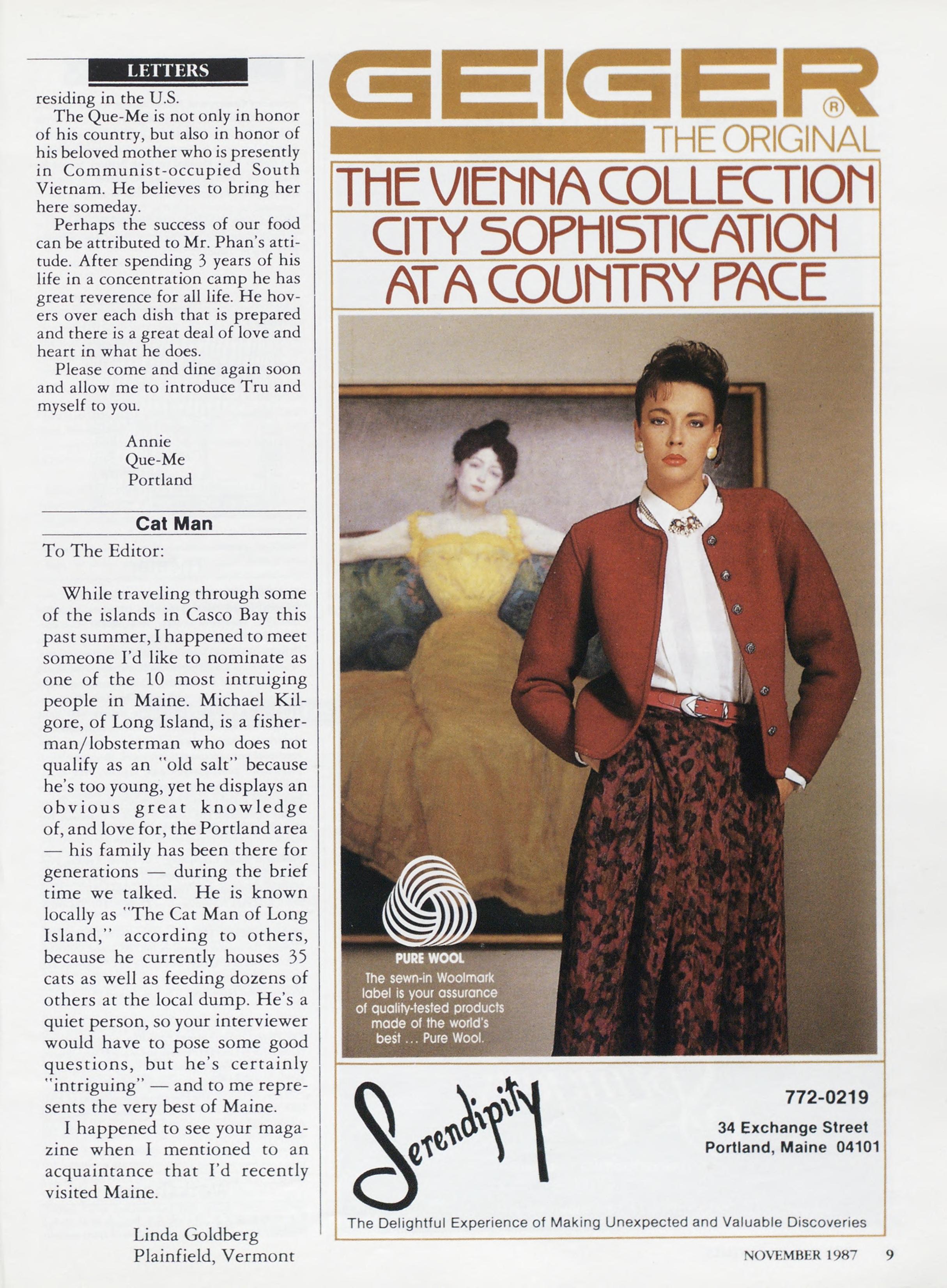 LETTERS

residing in the U.S.

The Que-Me is not only in honor of his country, but also in honor of his beloved mother who is presently in Communist-occupied South Vietnam. He believes to bring her here someday.

Perhaps the success of our food can be attributed to Mr. Phan's attitude. After spending 3 years of his life in a concentration camp he has great reverence for all life. He hovers over each dish that is prepared and there is a great deal of love and heart in what he does.

Please come and dine again soon and allow me to introduce Tru and myself to you.

Annie
Que-Me
Portland

Cat Man

To The Editor:

While traveling through some of the islands in Casco Bay this past summer, I happened to meet someone I'd like to nominate as one of the 10 most intruiging people in Maine. Michael Kilgore, of Long Island, is a fisherman/lobsterman who does not qualify as an "old salt" because he's too young, yet he displays an obvious great knowledge of, and love for, the Portland area — his family has been there for generations — during the brief time we talked. He is known locally as "The Cat Man of Long Island," according to others, because he currently houses 35 cats as well as feeding dozens of others at the local dump. He's a quiet person, so your interviewer would have to pose some good questions, but he's certainly "intriguing" — and to me represents the very best of Maine.

I happened to see your magazine when I mentioned to an acquaintance that I'd recently visited Maine.

Linda Goldberg
Plainfield, Vermont

GEIGER®
THE ORIGINAL

THE VIENNA COLLECTION
CITY SOPHISTICATION
AT A COUNTRY PACE

PURE WOOL
The sewn-in Woolmark label is your assurance of quality-tested products made of the world's best ... Pure Wool.

Serendipity

772-0219
34 Exchange Street
Portland, Maine 04101

The Delightful Experience of Making Unexpected and Valuable Discoveries

NOVEMBER 1987 9